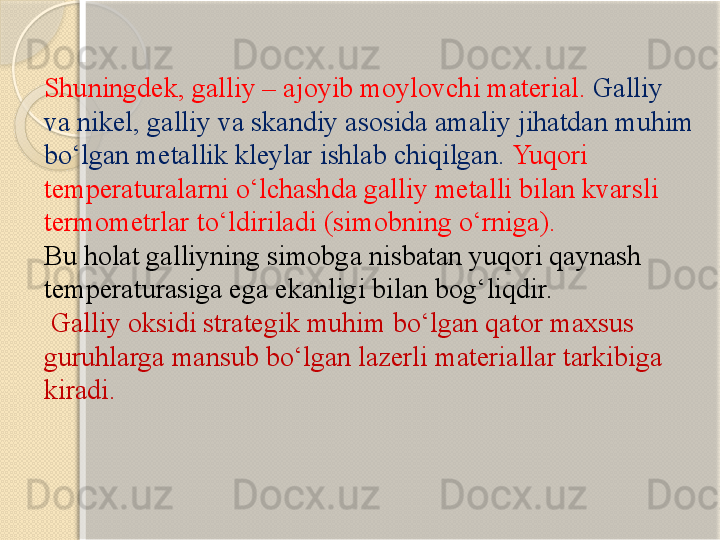 Docx.uz Docx.uz Docx.uz Doc

Shuningdek, galliy – ajoyib moylovchi material. Galliy va nikel, galliy va skandiy asosida amaliy jihatdan muhim bo‘lgan metallik kleylar ishlab chiqilgan. Yuqori temperaturalarni o‘lchashda galliy metalli bilan kvarsli termometrlar to‘ldiriladi (simobning o‘rniga).
Bu holat galliyning simobga nisbatan yuqori qaynash temperaturasiga ega ekanligi bilan bog‘liqdir.
 Galliy oksidi strategik muhim bo‘lgan qator maxsus guruhlarga mansub bo‘lgan lazerli materiallar tarkibiga kiradi.

Docx.uz Docx.uz Docx.uz Doc

Docx.uz Docx.uz Docx.uz Doc